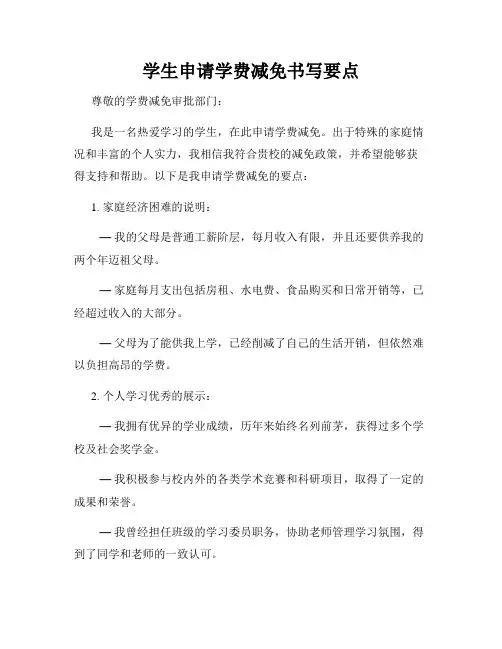 学生申请学费减免书写要点

尊敬的学费减免审批部门：

我是一名热爱学习的学生，在此申请学费减免。出于特殊的家庭情况和丰富的个人实力，我相信我符合贵校的减免政策，并希望能够获得支持和帮助。以下是我申请学费减免的要点：

1. 家庭经济困难的说明：

— 我的父母是普通工薪阶层，每月收入有限，并且还要供养我的两个年迈祖父母。

— 家庭每月支出包括房租、水电费、食品购买和日常开销等，已经超过收入的大部分。

— 父母为了能供我上学，已经削减了自己的生活开销，但依然难以负担高昂的学费。

2. 个人学习优秀的展示：

— 我拥有优异的学业成绩，历年来始终名列前茅，获得过多个学校及社会奖学金。

— 我积极参与校内外的各类学术竞赛和科研项目，取得了一定的成果和荣誉。

— 我曾经担任班级的学习委员职务，协助老师管理学习氛围，得到了同学和老师的一致认可。